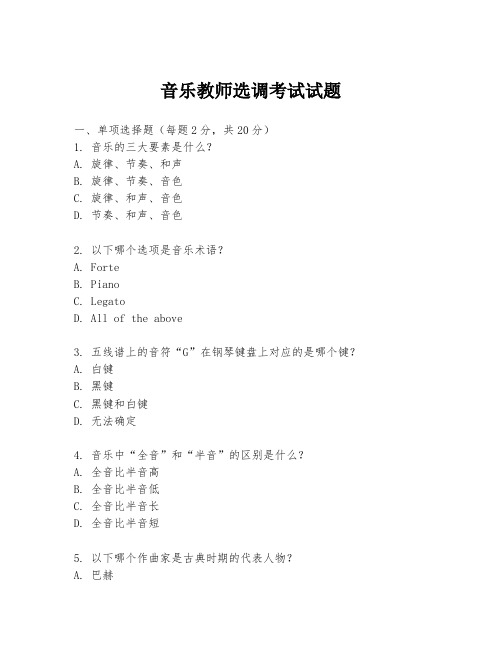 音乐教师选调考试试题

一、单项选择题（每题2分，共20分）
1. 音乐的三大要素是什么？
A. 旋律、节奏、和声
B. 旋律、节奏、音色
C. 旋律、和声、音色
D. 节奏、和声、音色

2. 以下哪个选项是音乐术语？
A. Forte
B. Piano
C. Legato
D. All of the above

3. 五线谱上的音符“G”在钢琴键盘上对应的是哪个键？
A. 白键
B. 黑键
C. 黑键和白键
D. 无法确定

4. 音乐中“全音”和“半音”的区别是什么？
A. 全音比半音高
B. 全音比半音低
C. 全音比半音长
D. 全音比半音短

5. 以下哪个作曲家是古典时期的代表人物？
A. 巴赫